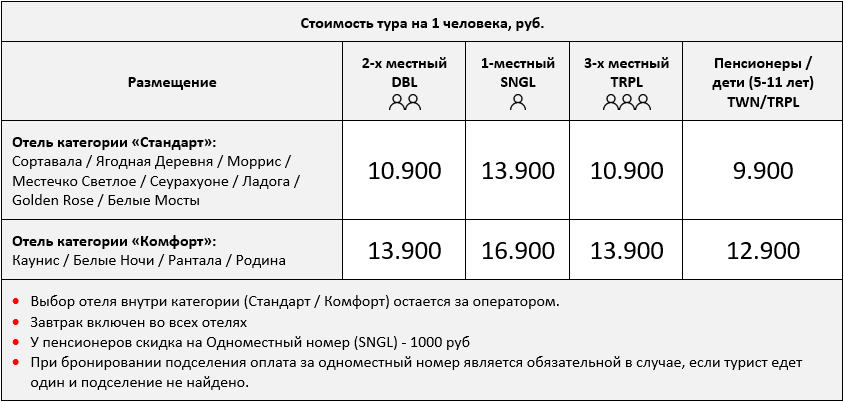 Стоимость тура на 1 человека, руб.

| Размещение | 2-х местный DBL | 1-местный SNGL | 3-х местный TRPL | Пенсионеры / дети (5-11 лет) TWN/TRPL |
|---|---|---|---|---|
| Отель категории «Стандарт»: Сортавала / Ягодная Деревня / Моррис / Местечко Светлое / Сеурахуоне / Ладога / Golden Rose / Белые Мосты | 10.900 | 13.900 | 10.900 | 9.900 |
| Отель категории «Комфорт»: Каунис / Белые Ночи / Рантала / Родина | 13.900 | 16.900 | 13.900 | 12.900 |

• Выбор отеля внутри категории (Стандарт / Комфорт) остается за оператором.
• Завтрак включен во всех отелях
• У пенсионеров скидка на Одноместный номер (SNGL) - 1000 руб
• При бронировании подселения оплата за одноместный номер является обязательной в случае, если турист едет один и подселение не найдено.